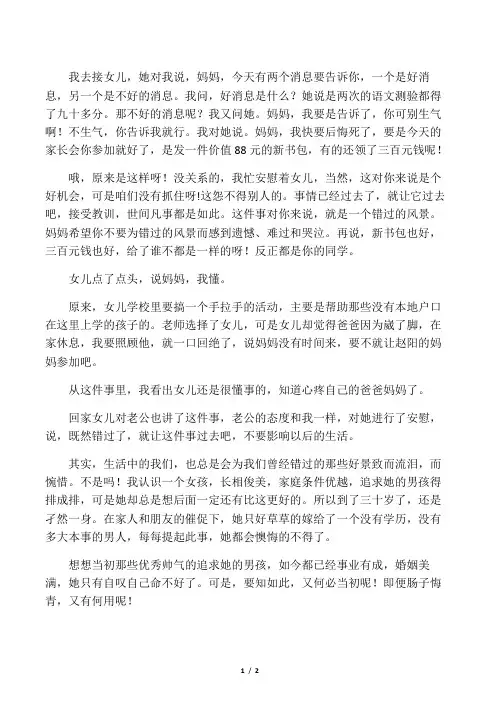 我去接女儿，她对我说，妈妈，今天有两个消息要告诉你，一个是好消息，另一个是不好的消息。我问，好消息是什么？她说是两次的语文测验都得了九十多分。那不好的消息呢？我又问她。妈妈，我要是告诉了，你可别生气啊！不生气，你告诉我就行。我对她说。妈妈，我快要后悔死了，要是今天的家长会你参加就好了，是发一件价值88元的新书包，有的还领了三百元钱呢！

哦，原来是这样呀！没关系的，我忙安慰着女儿，当然，这对你来说是个好机会，可是咱们没有抓住呀!这怨不得别人的。事情已经过去了，就让它过去吧，接受教训，世间凡事都是如此。这件事对你来说，就是一个错过的风景。妈妈希望你不要为错过的风景而感到遗憾、难过和哭泣。再说，新书包也好，三百元钱也好，给了谁不都是一样的呀！反正都是你的同学。

女儿点了点头，说妈妈，我懂。

原来，女儿学校里要搞一个手拉手的活动，主要是帮助那些没有本地户口在这里上学的孩子的。老师选择了女儿，可是女儿却觉得爸爸因为崴了脚，在家休息，我要照顾他，就一口回绝了，说妈妈没有时间来，要不就让赵阳的妈妈参加吧。

从这件事里，我看出女儿还是很懂事的，知道心疼自己的爸爸妈妈了。

回家女儿对老公也讲了这件事，老公的态度和我一样，对她进行了安慰，说，既然错过了，就让这件事过去吧，不要影响以后的生活。

其实，生活中的我们，也总是会为我们曾经错过的那些好景致而流泪，而惋惜。不是吗！我认识一个女孩，长相俊美，家庭条件优越，追求她的男孩得排成排，可是她却总是想后面一定还有比这更好的。所以到了三十岁了，还是孑然一身。在家人和朋友的催促下，她只好草草的嫁给了一个没有学历，没有多大本事的男人，每每提起此事，她都会懊悔的不得了。

想想当初那些优秀帅气的追求她的男孩，如今都已经事业有成，婚姻美满，她只有自叹自己命不好了。可是，要知如此，又何必当初呢！即便肠子悔青，又有何用呢！

1 / 2